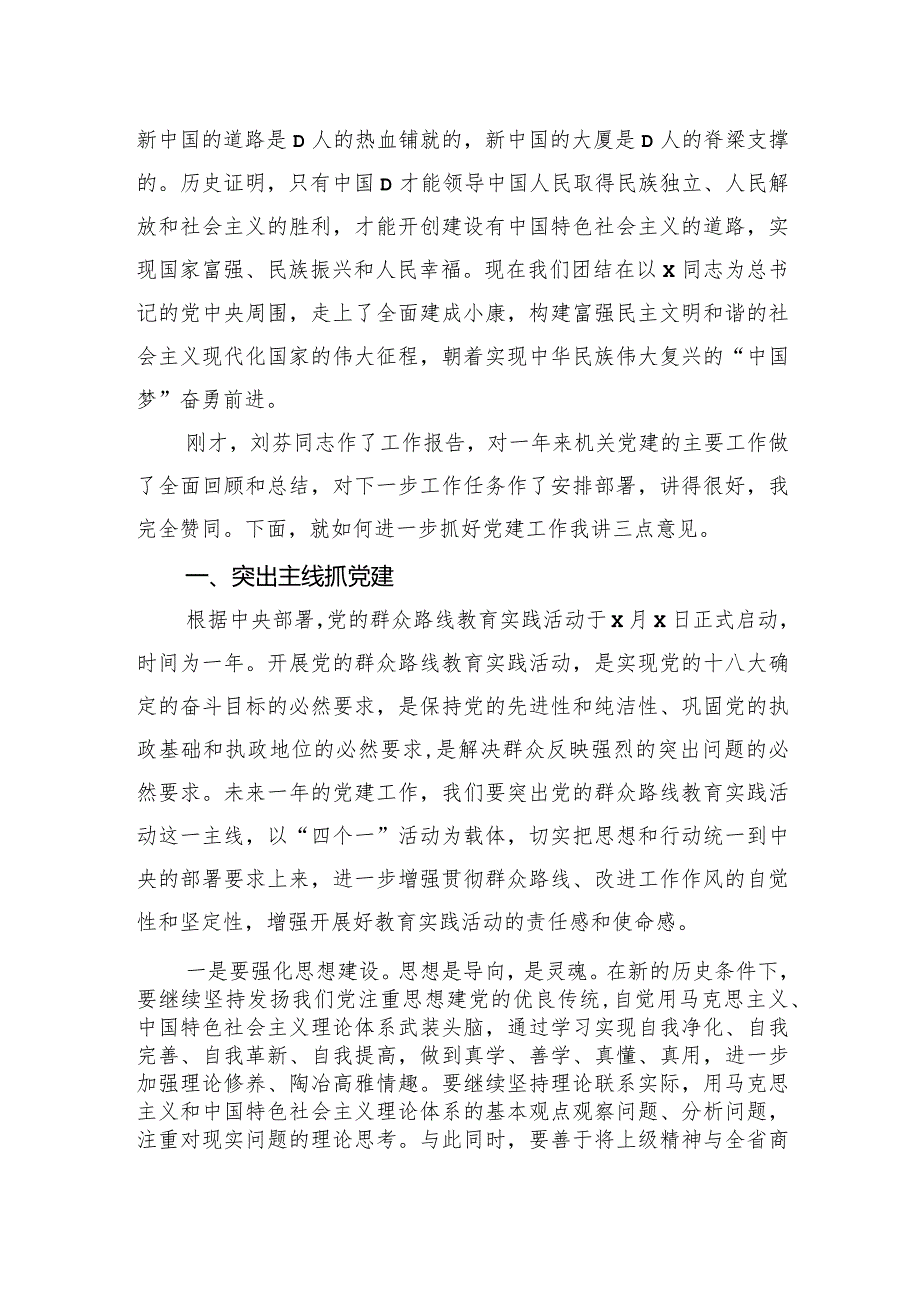 新中国的道路是D人的热血铺就的，新中国的大厦是D人的脊梁支撑的。历史证明，只有中国D才能领导中国人民取得民族独立、人民解放和社会主义的胜利，才能开创建设有中国特色社会主义的道路，实现国家富强、民族振兴和人民幸福。现在我们团结在以X同志为总书记的党中央周围，走上了全面建成小康，构建富强民主文明和谐的社会主义现代化国家的伟大征程，朝着实现中华民族伟大复兴的“中国梦”奋勇前进。

刚才，刘芬同志作了工作报告，对一年来机关党建的主要工作做了全面回顾和总结，对下一步工作任务作了安排部署，讲得很好，我完全赞同。下面，就如何进一步抓好党建工作我讲三点意见。

一、突出主线抓党建

根据中央部署,党的群众路线教育实践活动于X月X日正式启动，时间为一年。开展党的群众路线教育实践活动，是实现党的十八大确定的奋斗目标的必然要求，是保持党的先进性和纯洁性、巩固党的执政基础和执政地位的必然要求,是解决群众反映强烈的突出问题的必然要求。未来一年的党建工作，我们要突出党的群众路线教育实践活动这一主线，以“四个一”活动为载体，切实把思想和行动统一到中央的部署要求上来，进一步增强贯彻群众路线、改进工作作风的自觉性和坚定性，增强开展好教育实践活动的责任感和使命感。

一是要强化思想建设。思想是导向，是灵魂。在新的历史条件下，要继续坚持发扬我们党注重思想建党的优良传统，自觉用马克思主义、中国特色社会主义理论体系武装头脑，通过学习实现自我净化、自我完善、自我革新、自我提高，做到真学、善学、真懂、真用，进一步加强理论修养、陶冶高雅情趣。要继续坚持理论联系实际，用马克思主义和中国特色社会主义理论体系的基本观点观察问题、分析问题，注重对现实问题的理论思考。与此同时，要善于将上级精神与全省商